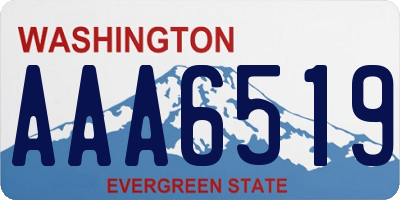 WASHINGTON

AAA6519

EVERGREEN STATE